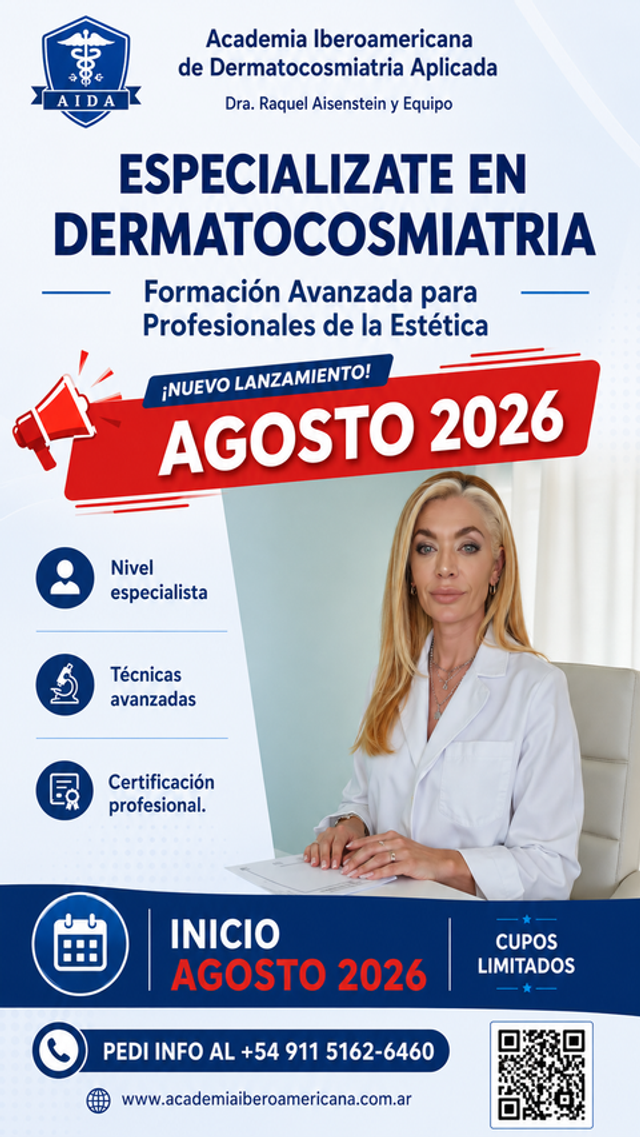 AIDA

Academia Iberoamericana de Dermatocosmiatria Aplicada

Dra. Raquel Aisenstein y Equipo

ESPECIALIZATE EN DERMATOCOSMIATRIA

Formación Avanzada para Profesionales de la Estética

¡NUEVO LANZAMIENTO!

AGOSTO 2026

Nivel especialista

Técnicas avanzadas

Certificación profesional.

INICIO
AGOSTO 2026

CUPOS LIMITADOS

PEDI INFO AL +54 911 5162-6460

www.academiaiberoamericana.com.ar